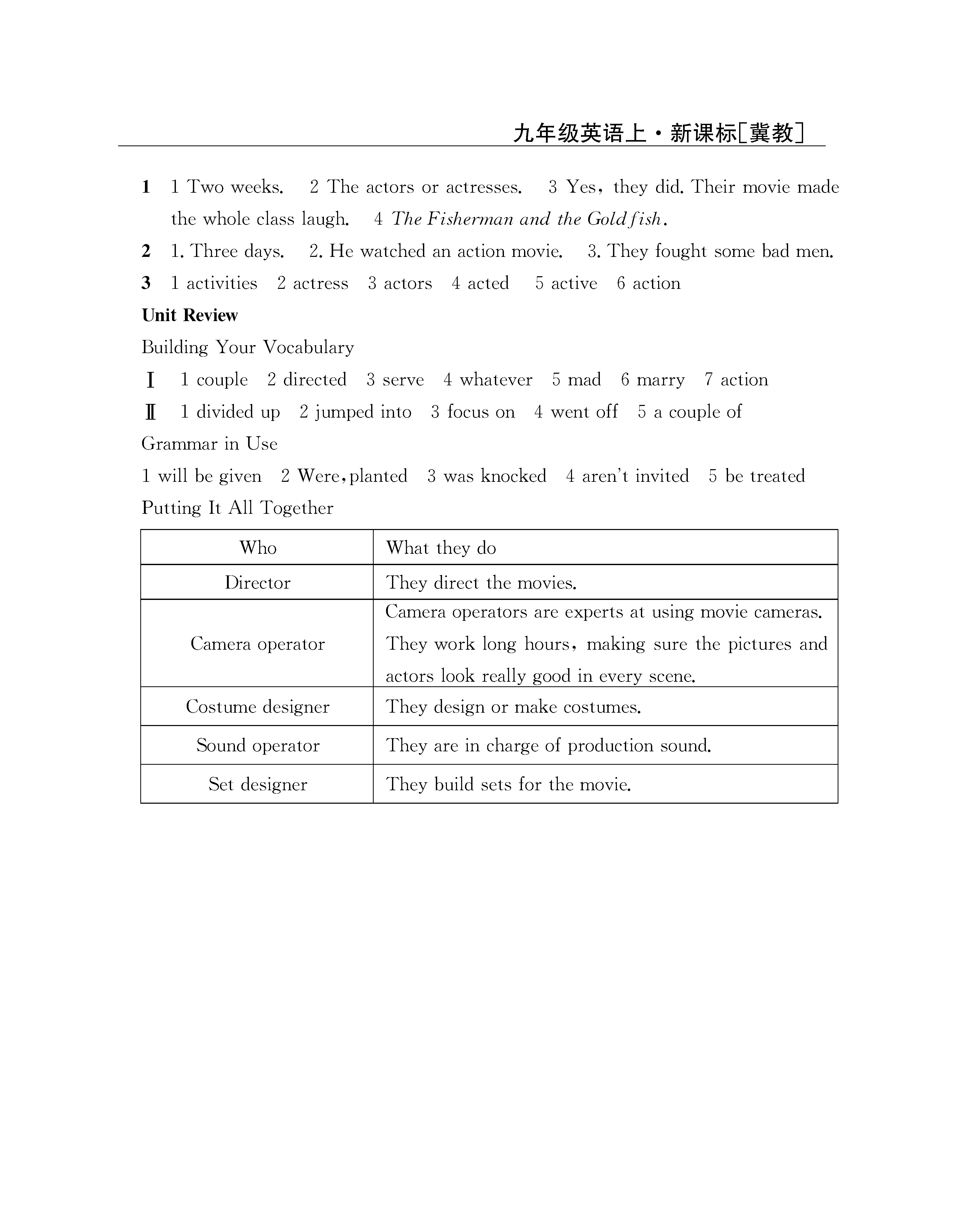 九年级英语上·新课标[冀教]

1　1 Two weeks.　2 The actors or actresses.　3 Yes, they did. Their movie made the whole class laugh.　4 The Fisherman and the Goldfish.

2　1. Three days.　2. He watched an action movie.　3. They fought some bad men.

3　1 activities　2 actress　3 actors　4 acted　5 active　6 action

Unit Review

Building Your Vocabulary

Ⅰ　1 couple　2 directed　3 serve　4 whatever　5 mad　6 marry　7 action

Ⅱ　1 divided up　2 jumped into　3 focus on　4 went off　5 a couple of

Grammar in Use

1 will be given　2 Were, planted　3 was knocked　4 aren't invited　5 be treated

Putting It All Together

| Who | What they do |
|---|---|
| Director | They direct the movies. |
| Camera operator | Camera operators are experts at using movie cameras. They work long hours, making sure the pictures and actors look really good in every scene. |
| Costume designer | They design or make costumes. |
| Sound operator | They are in charge of production sound. |
| Set designer | They build sets for the movie. |